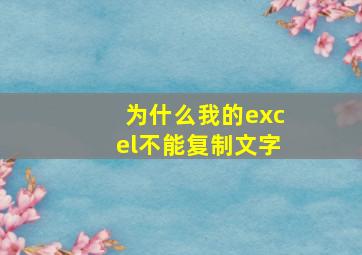 为什么我的excel不能复制文字